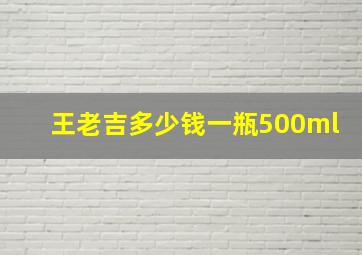 王老吉多少钱一瓶500ml